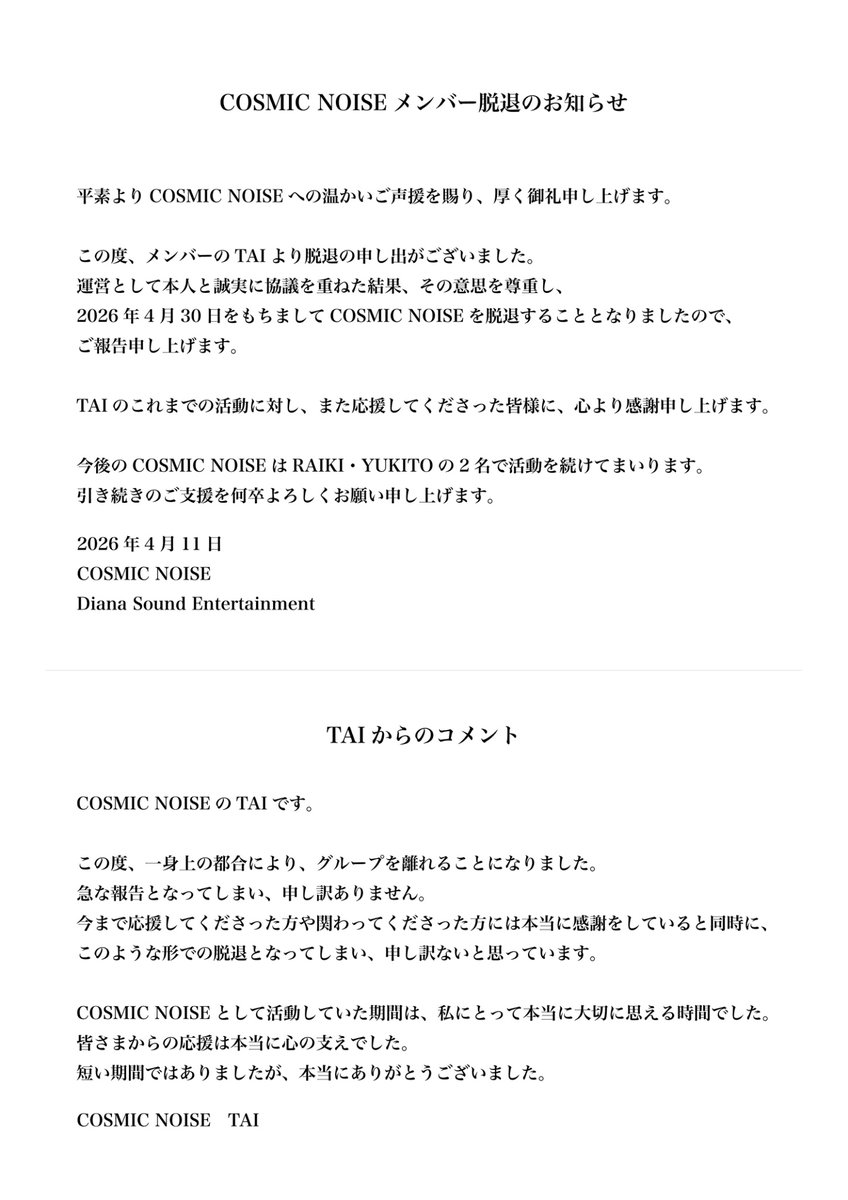 COSMIC NOISE メンバー脱退のお知らせ

平素より COSMIC NOISE への温かいご声援を賜り、厚く御礼申し上げます。

この度、メンバーの TAI より脱退の申し出がございました。
運営として本人と誠実に協議を重ねた結果、その意思を尊重し、
2026 年 4 月 30 日をもちまして COSMIC NOISE を脱退することとなりましたので、
ご報告申し上げます。

TAI のこれまでの活動に対し、また応援してくださった皆様に、心より感謝申し上げます。

今後の COSMIC NOISE は RAIKI・YUKITO の 2 名で活動を続けてまいります。
引き続きのご支援を何卒よろしくお願い申し上げます。

2026 年 4 月 11 日
COSMIC NOISE
Diana Sound Entertainment

TAI からのコメント

COSMIC NOISE の TAI です。

この度、一身上の都合により、グループを離れることになりました。
急な報告となってしまい、申し訳ありません。
今まで応援してくださった方や関わってくださった方には本当に感謝をしていると同時に、
このような形での脱退となってしまい、申し訳ないと思っています。

COSMIC NOISE として活動していた期間は、私にとって本当に大切に思える時間でした。
皆さまからの応援は本当に心の支えでした。
短い期間ではありましたが、本当にありがとうございました。

COSMIC NOISE　TAI